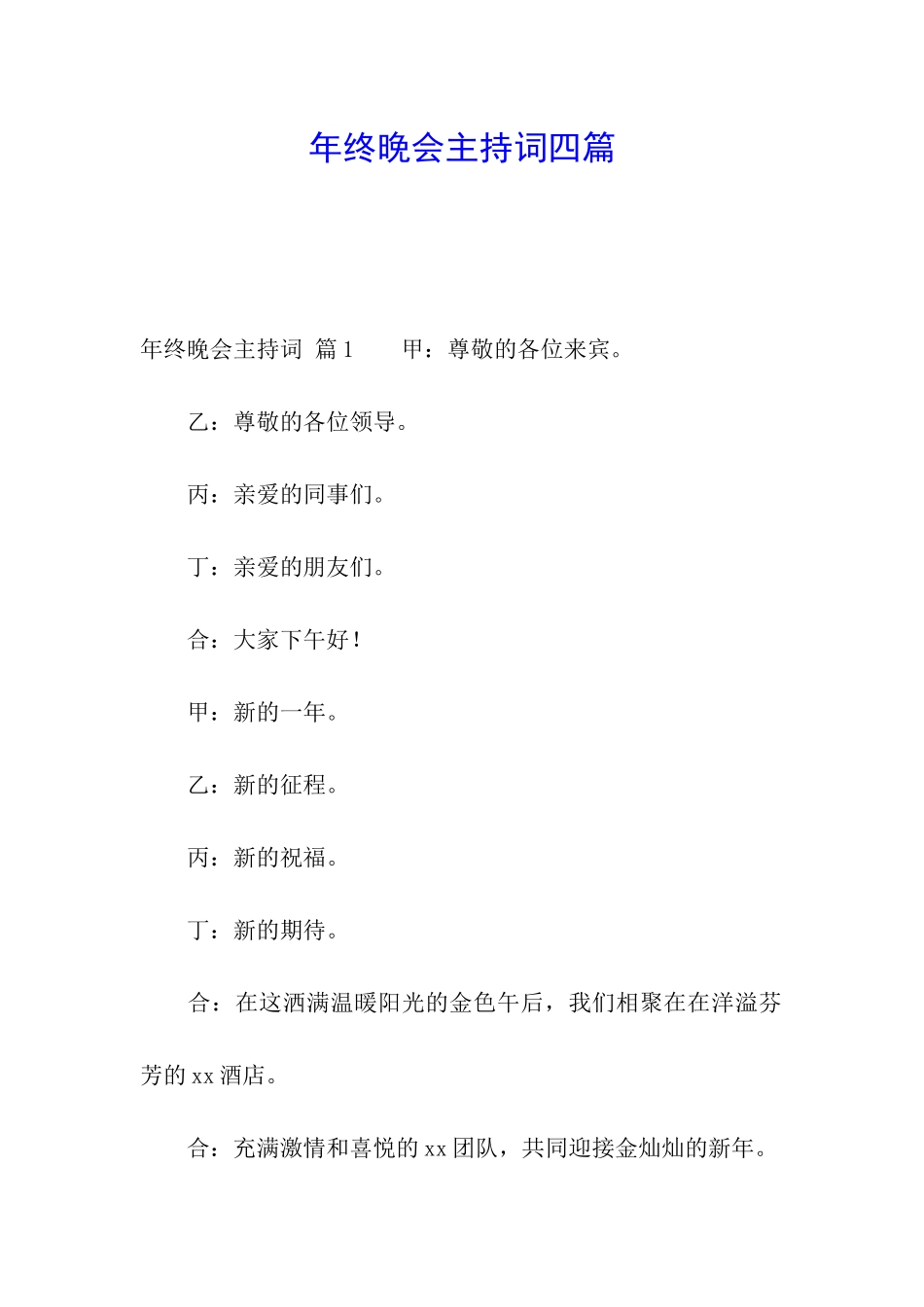 年终晚会主持词四篇

年终晚会主持词 篇1　　甲：尊敬的各位来宾。

乙：尊敬的各位领导。

丙：亲爱的同事们。

丁：亲爱的朋友们。

合：大家下午好！

甲：新的一年。

乙：新的征程。

丙：新的祝福。

丁：新的期待。

合：在这洒满温暖阳光的金色午后，我们相聚在在洋溢芬芳的xx酒店。

合：充满激情和喜悦的xx团队，共同迎接金灿灿的新年。